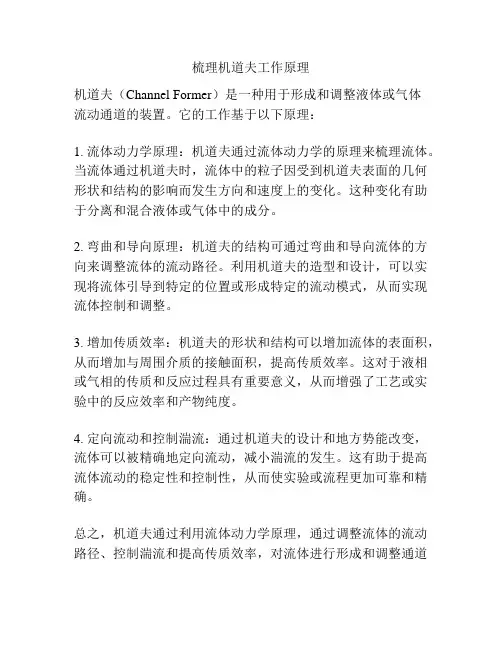 梳理机道夫工作原理

机道夫（Channel Former）是一种用于形成和调整液体或气体流动通道的装置。它的工作基于以下原理：

1. 流体动力学原理：机道夫通过流体动力学的原理来梳理流体。当流体通过机道夫时，流体中的粒子因受到机道夫表面的几何形状和结构的影响而发生方向和速度上的变化。这种变化有助于分离和混合液体或气体中的成分。

2. 弯曲和导向原理：机道夫的结构可通过弯曲和导向流体的方向来调整流体的流动路径。利用机道夫的造型和设计，可以实现将流体引导到特定的位置或形成特定的流动模式，从而实现流体控制和调整。

3. 增加传质效率：机道夫的形状和结构可以增加流体的表面积，从而增加与周围介质的接触面积，提高传质效率。这对于液相或气相的传质和反应过程具有重要意义，从而增强了工艺或实验中的反应效率和产物纯度。

4. 定向流动和控制湍流：通过机道夫的设计和地方势能改变，流体可以被精确地定向流动，减小湍流的发生。这有助于提高流体流动的稳定性和控制性，从而使实验或流程更加可靠和精确。

总之，机道夫通过利用流体动力学原理，通过调整流体的流动路径、控制湍流和提高传质效率，对流体进行形成和调整通道